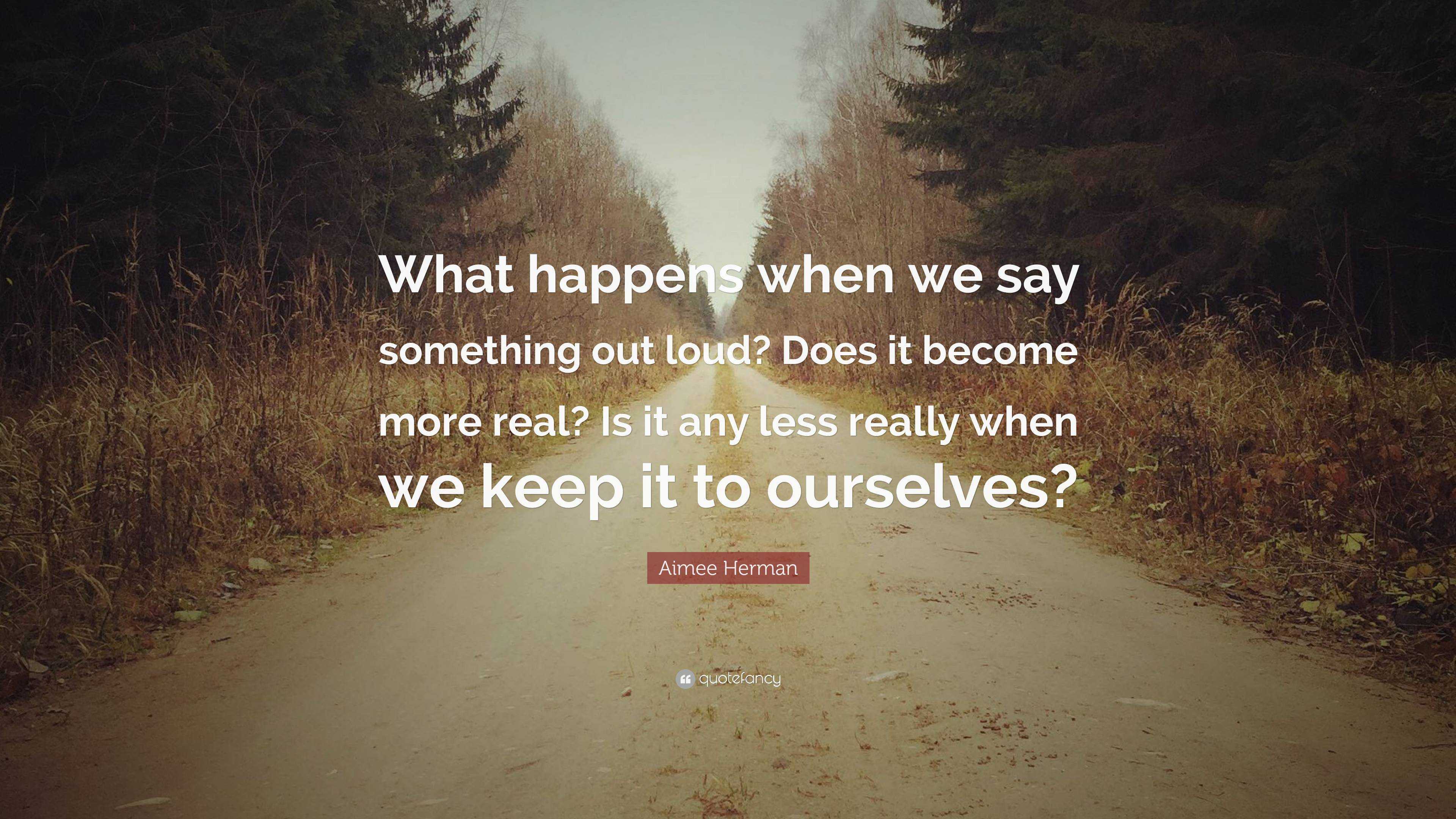 What happens when we say something out loud? Does it become more real? Is it any less really when we keep it to ourselves?

Aimee Herman

quotefancy